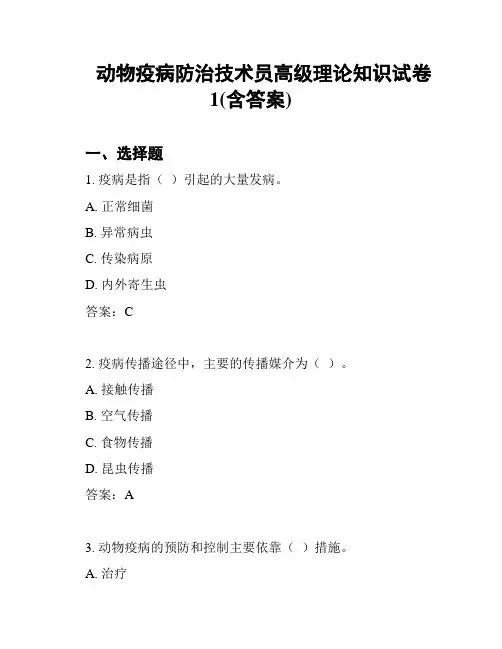 动物疫病防治技术员高级理论知识试卷1(含答案)

一、选择题

1. 疫病是指（ ）引起的大量发病。

A. 正常细菌

B. 异常病虫

C. 传染病原

D. 内外寄生虫

答案：C

2. 疫病传播途径中，主要的传播媒介为（ ）。

A. 接触传播

B. 空气传播

C. 食物传播

D. 昆虫传播

答案：A

3. 动物疫病的预防和控制主要依靠（ ）措施。

A. 治疗